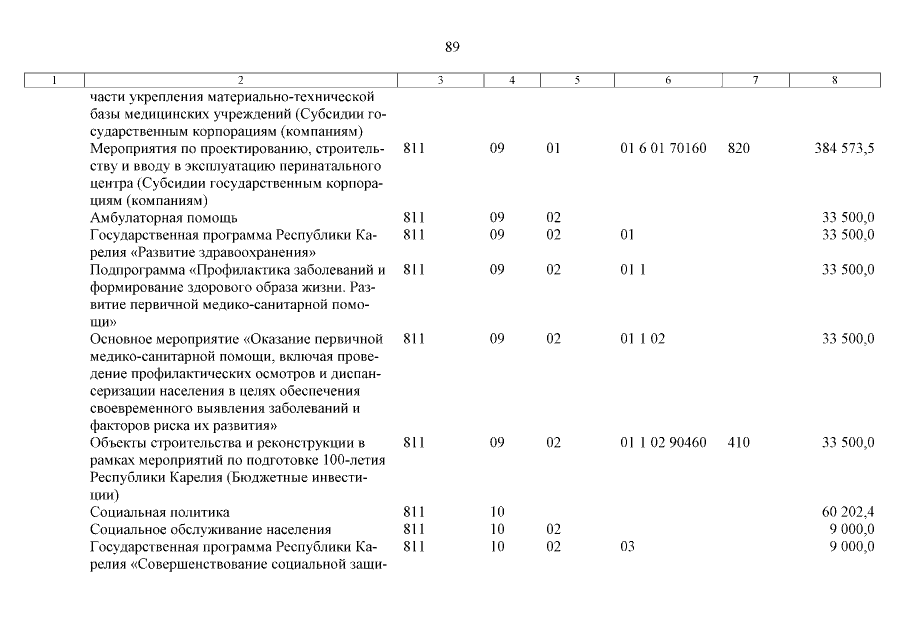 89

| 1 | 2 | 3 | 4 | 5 | 6 | 7 | 8 |
|---|---|---|---|---|---|---|---|
| | части укрепления материально-технической базы медицинских учреждений (Субсидии государственным корпорациям (компаниям) | | | | | | |
| | Мероприятия по проектированию, строительству и вводу в эксплуатацию перинатального центра (Субсидии государственным корпорациям (компаниям) | 811 | 09 | 01 | 01 6 01 70160 | 820 | 384 573,5 |
| | Амбулаторная помощь | 811 | 09 | 02 | | | 33 500,0 |
| | Государственная программа Республики Карелия «Развитие здравоохранения» | 811 | 09 | 02 | 01 | | 33 500,0 |
| | Подпрограмма «Профилактика заболеваний и формирование здорового образа жизни. Развитие первичной медико-санитарной помощи» | 811 | 09 | 02 | 01 1 | | 33 500,0 |
| | Основное мероприятие «Оказание первичной медико-санитарной помощи, включая проведение профилактических осмотров и диспансеризации населения в целях обеспечения своевременного выявления заболеваний и факторов риска их развития» | 811 | 09 | 02 | 01 1 02 | | 33 500,0 |
| | Объекты строительства и реконструкции в рамках мероприятий по подготовке 100-летия Республики Карелия (Бюджетные инвестиции) | 811 | 09 | 02 | 01 1 02 90460 | 410 | 33 500,0 |
| | Социальная политика | 811 | 10 | | | | 60 202,4 |
| | Социальное обслуживание населения | 811 | 10 | 02 | | | 9 000,0 |
| | Государственная программа Республики Карелия «Совершенствование социальной защи- | 811 | 10 | 02 | 03 | | 9 000,0 |